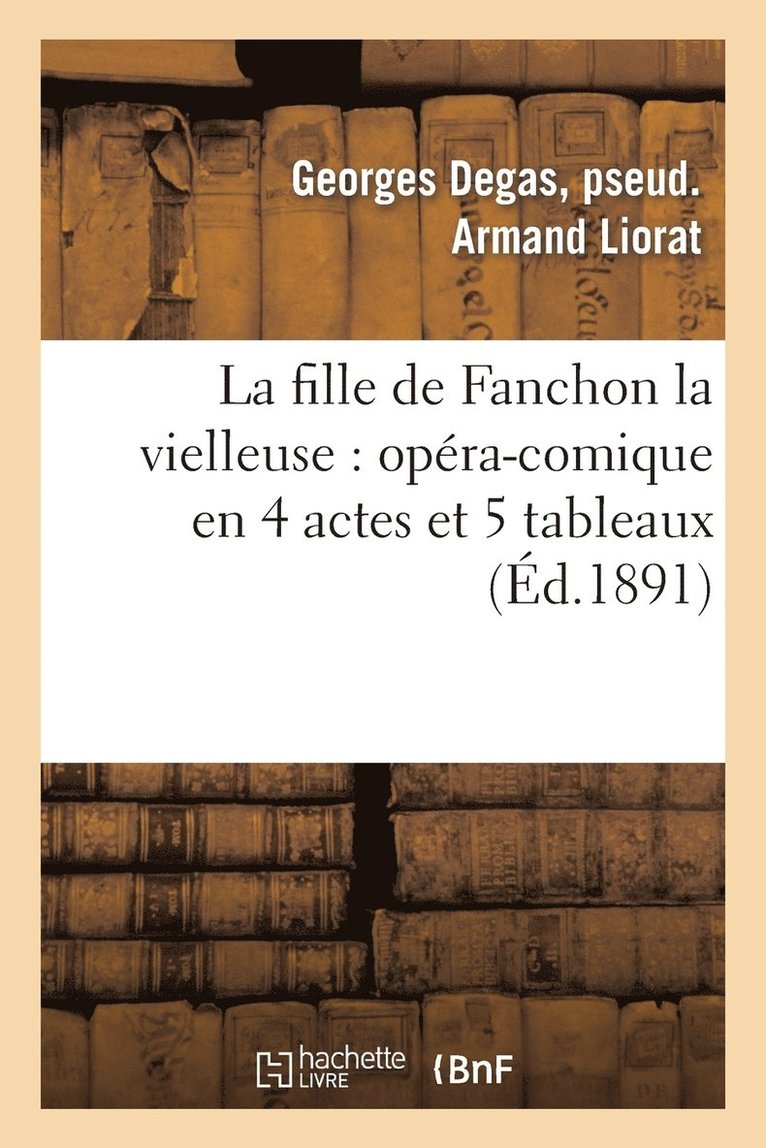 Georges Degas, pseud. Armand Liorat

La fille de Fanchon la vielleuse : opéra-comique en 4 actes et 5 tableaux (Éd.1891)

hachette LIVRE

BnF